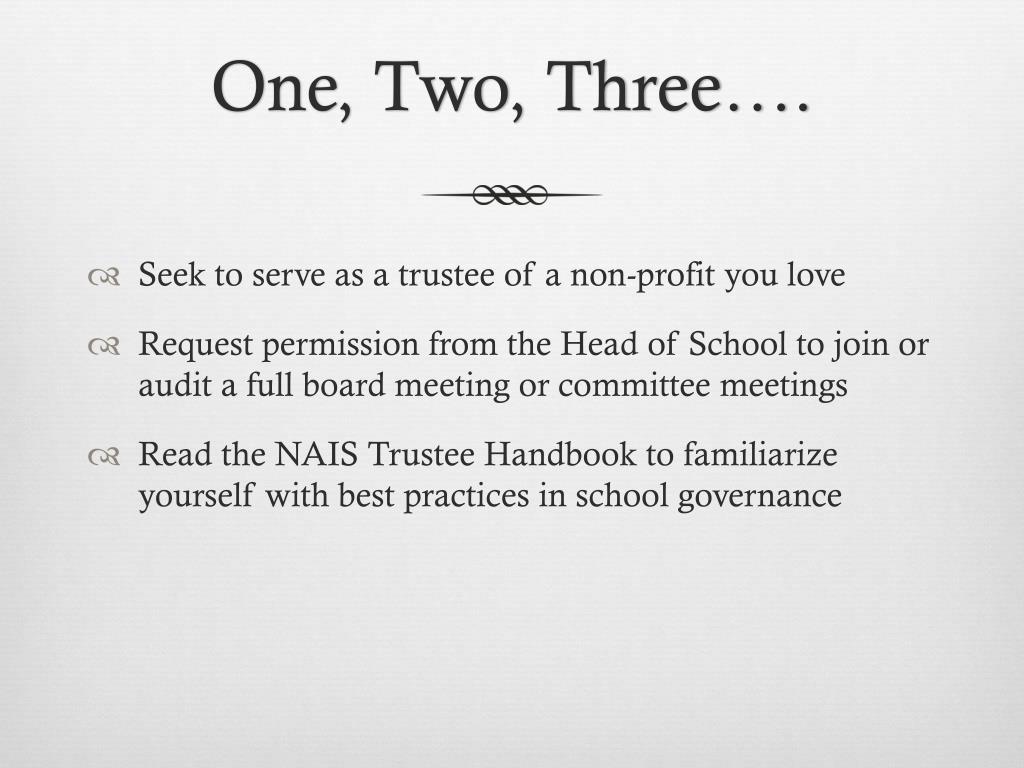 One, Two, Three….

Seek to serve as a trustee of a non-profit you love

Request permission from the Head of School to join or audit a full board meeting or committee meetings

Read the NAIS Trustee Handbook to familiarize yourself with best practices in school governance